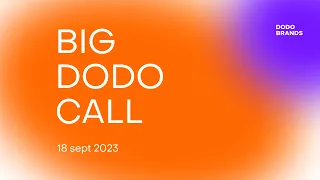 DODO
BRANDS

BIG
DODO
CALL

18 sept 2023